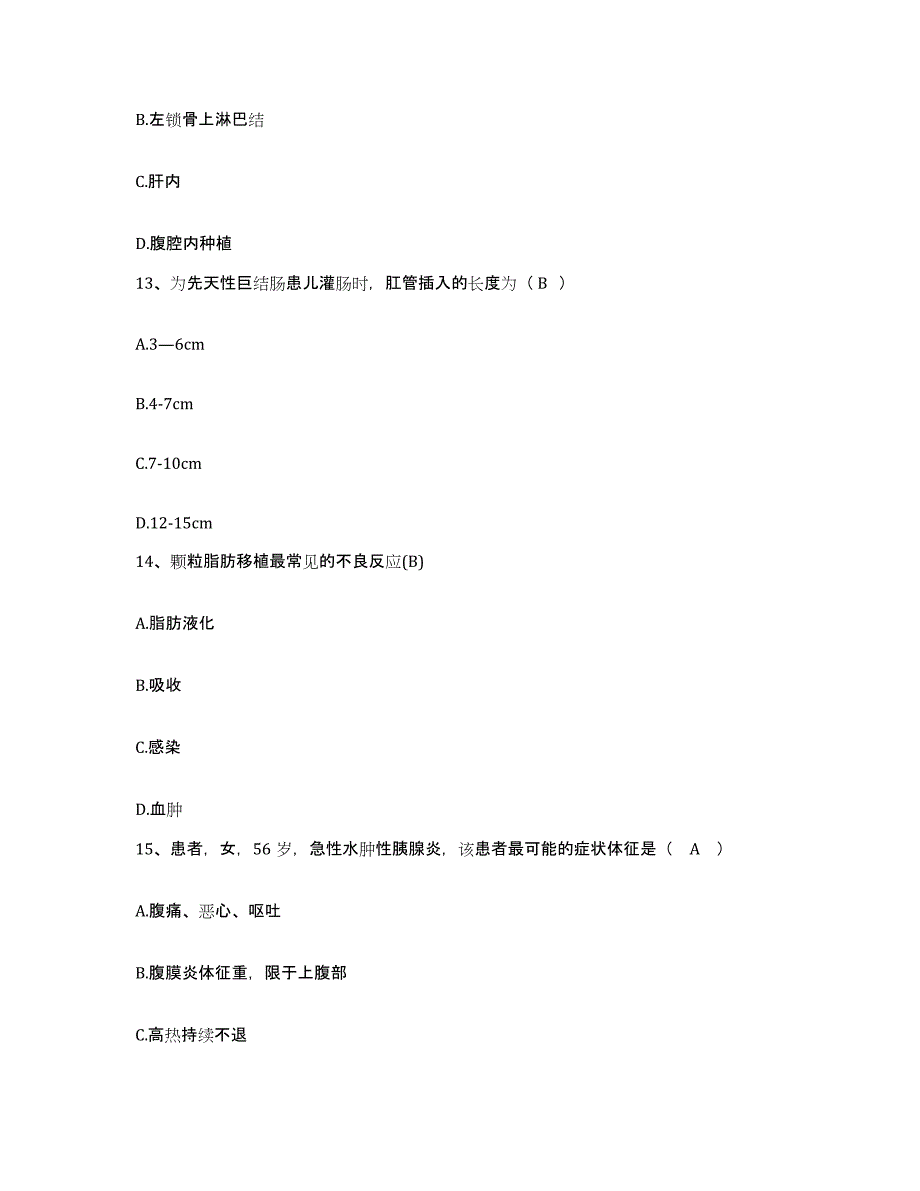 B.左锁骨上淋巴结

C.肝内

D.腹腔内种植

13、为先天性巨结肠患儿灌肠时，肛管插入的长度为（ B ）

A.3—6cm

B.4-7cm

C.7-10cm

D.12-15cm

14、颗粒脂肪移植最常见的不良反应(B)

A.脂肪液化

B.吸收

C.感染

D.血肿

15、患者，女，56 岁，急性水肿性胰腺炎，该患者最可能的症状体征是（ A ）

A.腹痛、恶心、呕吐

B.腹膜炎体征重，限于上腹部

C.高热持续不退